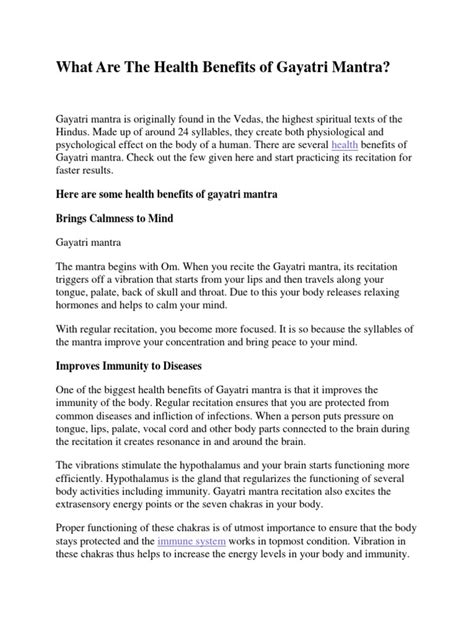 What Are The Health Benefits of Gayatri Mantra?

Gayatri mantra is originally found in the Vedas, the highest spiritual texts of the Hindus. Made up of around 24 syllables, they create both physiological and psychological effect on the body of a human. There are several health benefits of Gayatri mantra. Check out the few given here and start practicing its recitation for faster results.

Here are some health benefits of gayatri mantra

Brings Calmness to Mind

Gayatri mantra

The mantra begins with Om. When you recite the Gayatri mantra, its recitation triggers off a vibration that starts from your lips and then travels along your tongue, palate, back of skull and throat. Due to this your body releases relaxing hormones and helps to calm your mind.

With regular recitation, you become more focused. It is so because the syllables of the mantra improve your concentration and bring peace to your mind.

Improves Immunity to Diseases

One of the biggest health benefits of Gayatri mantra is that it improves the immunity of the body. Regular recitation ensures that you are protected from common diseases and infliction of infections. When a person puts pressure on tongue, lips, palate, vocal cord and other body parts connected to the brain during the recitation it creates resonance in and around the brain.

The vibrations stimulate the hypothalamus and your brain starts functioning more efficiently. Hypothalamus is the gland that regularizes the functioning of several body activities including immunity. Gayatri mantra recitation also excites the extrasensory energy points or the seven chakras in your body.

Proper functioning of these chakras is of utmost importance to ensure that the body stays protected and the immune system works in topmost condition. Vibration in these chakras thus helps to increase the energy levels in your body and immunity.